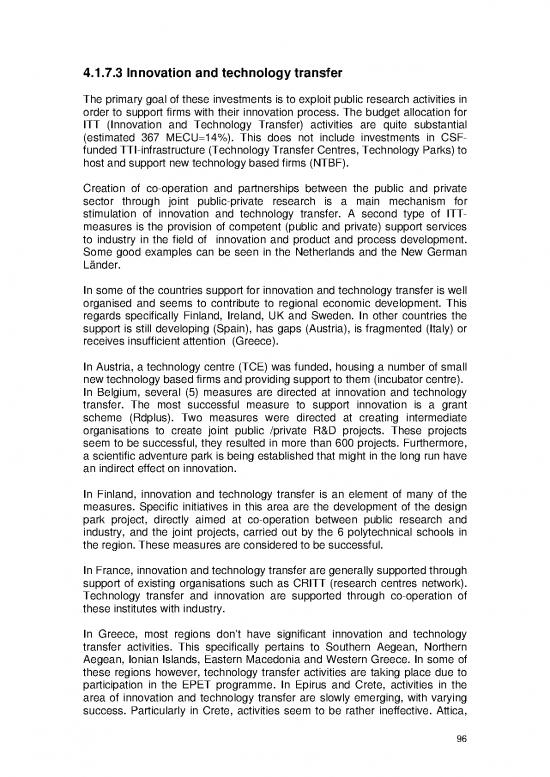 4.1.7.3 Innovation and technology transfer

The primary goal of these investments is to exploit public research activities in order to support firms with their innovation process. The budget allocation for ITT (Innovation and Technology Transfer) activities are quite substantial (estimated 367 MECU=14%). This does not include investments in CSF-funded TTI-infrastructure (Technology Transfer Centres, Technology Parks) to host and support new technology based firms (NTBF).

Creation of co-operation and partnerships between the public and private sector through joint public-private research is a main mechanism for stimulation of innovation and technology transfer. A second type of ITT-measures is the provision of competent (public and private) support services to industry in the field of innovation and product and process development. Some good examples can be seen in the Netherlands and the New German Länder.

In some of the countries support for innovation and technology transfer is well organised and seems to contribute to regional economic development. This regards specifically Finland, Ireland, UK and Sweden. In other countries the support is still developing (Spain), has gaps (Austria), is fragmented (Italy) or receives insufficient attention (Greece).

In Austria, a technology centre (TCE) was funded, housing a number of small new technology based firms and providing support to them (incubator centre). In Belgium, several (5) measures are directed at innovation and technology transfer. The most successful measure to support innovation is a grant scheme (Rdplus). Two measures were directed at creating intermediate organisations to create joint public /private R&D projects. These projects seem to be successful, they resulted in more than 600 projects. Furthermore, a scientific adventure park is being established that might in the long run have an indirect effect on innovation.

In Finland, innovation and technology transfer is an element of many of the measures. Specific initiatives in this area are the development of the design park project, directly aimed at co-operation between public research and industry, and the joint projects, carried out by the 6 polytechnical schools in the region. These measures are considered to be successful.

In France, innovation and technology transfer are generally supported through support of existing organisations such as CRITT (research centres network). Technology transfer and innovation are supported through co-operation of these institutes with industry.

In Greece, most regions don't have significant innovation and technology transfer activities. This specifically pertains to Southern Aegean, Northern Aegean, Ionian Islands, Eastern Macedonia and Western Greece. In some of these regions however, technology transfer activities are taking place due to participation in the EPET programme. In Epirus and Crete, activities in the area of innovation and technology transfer are slowly emerging, with varying success. Particularly in Crete, activities seem to be rather ineffective. Attica,

96